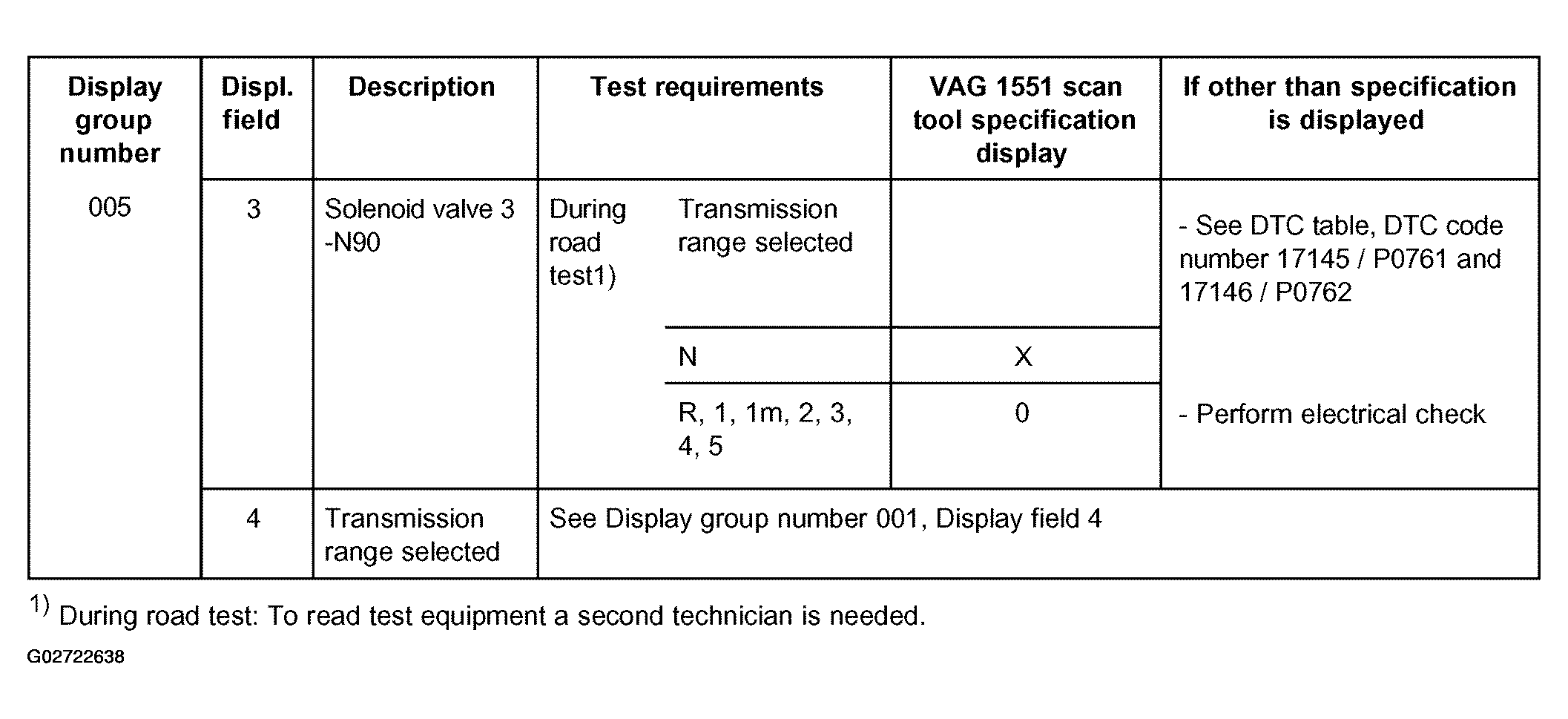 | Display group number | Displ. field | Description | Test requirements | | VAG 1551 scan tool specification display | If other than specification is displayed |
|---|---|---|---|---|---|---|
| 005 | 3 | Solenoid valve 3 -N90 | During road test1) | Transmission range selected | | - See DTC table, DTC code number 17145 / P0761 and 17146 / P0762 |
| | | | | N | X | |
| | | | | R, 1, 1m, 2, 3, 4, 5 | 0 | - Perform electrical check |
| | 4 | Transmission range selected | See Display group number 001, Display field 4 | | | |

$^{1)}$ During road test: To read test equipment a second technician is needed.

G02722638